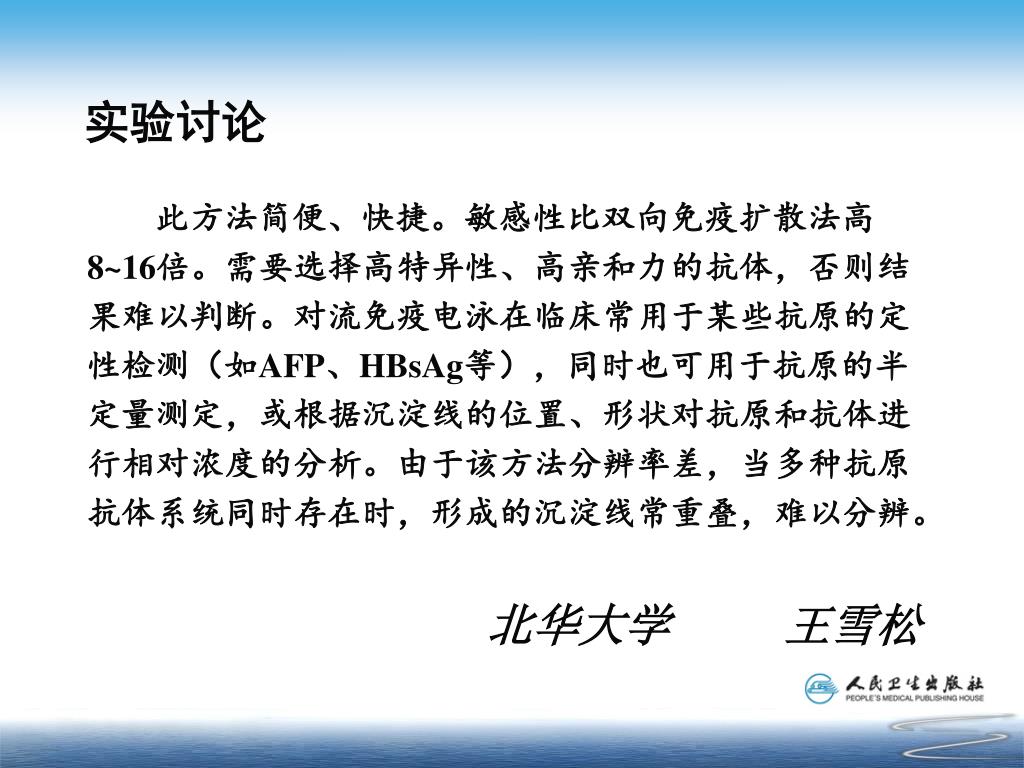 实验讨论

此方法简便、快捷。敏感性比双向免疫扩散法高8~16倍。需要选择高特异性、高亲和力的抗体，否则结果难以判断。对流免疫电泳在临床常用于某些抗原的定性检测（如AFP、HBsAg等），同时也可用于抗原的半定量测定，或根据沉淀线的位置、形状对抗原和抗体进行相对浓度的分析。由于该方法分辨率差，当多种抗原抗体系统同时存在时，形成的沉淀线常重叠，难以分辨。

北华大学　　王雪松

人民卫生出版社
PEOPLE'S MEDICAL PUBLISHING HOUSE